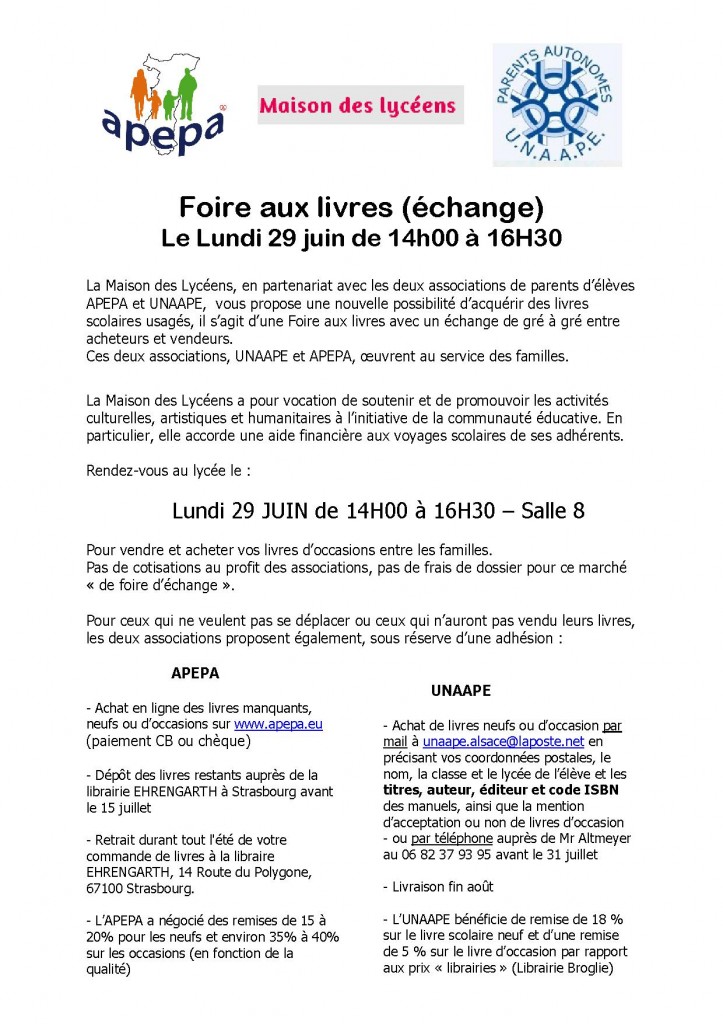 apepa

Maison des lycéens

PARENTS AUTONOMES U.N.A.A.P.E.

Foire aux livres (échange)
Le Lundi 29 juin de 14h00 à 16H30

La Maison des Lycéens, en partenariat avec les deux associations de parents d'élèves APEPA et UNAAPE, vous propose une nouvelle possibilité d'acquérir des livres scolaires usagés, il s'agit d'une Foire aux livres avec un échange de gré à gré entre acheteurs et vendeurs.
Ces deux associations, UNAAPE et APEPA, œuvrent au service des familles.

La Maison des Lycéens a pour vocation de soutenir et de promouvoir les activités culturelles, artistiques et humanitaires à l'initiative de la communauté éducative. En particulier, elle accorde une aide financière aux voyages scolaires de ses adhérents.

Rendez-vous au lycée le :

Lundi 29 JUIN de 14H00 à 16H30 – Salle 8

Pour vendre et acheter vos livres d'occasions entre les familles.
Pas de cotisations au profit des associations, pas de frais de dossier pour ce marché « de foire d'échange ».

Pour ceux qui ne veulent pas se déplacer ou ceux qui n'auront pas vendu leurs livres, les deux associations proposent également, sous réserve d'une adhésion :

APEPA

- Achat en ligne des livres manquants, neufs ou d'occasions sur www.apepa.eu (paiement CB ou chèque)

- Dépôt des livres restants auprès de la librairie EHRENGARTH à Strasbourg avant le 15 juillet

- Retrait durant tout l'été de votre commande de livres à la libraire EHRENGARTH, 14 Route du Polygone, 67100 Strasbourg.

- L'APEPA a négocié des remises de 15 à 20% pour les neufs et environ 35% à 40% sur les occasions (en fonction de la qualité)

UNAAPE

- Achat de livres neufs ou d'occasion par mail à unaape.alsace@laposte.net en précisant vos coordonnées postales, le nom, la classe et le lycée de l'élève et les titres, auteur, éditeur et code ISBN des manuels, ainsi que la mention d'acceptation ou non de livres d'occasion
- ou par téléphone auprès de Mr Altmeyer au 06 82 37 93 95 avant le 31 juillet

- Livraison fin août

- L'UNAAPE bénéficie de remise de 18 % sur le livre scolaire neuf et d'une remise de 5 % sur le livre d'occasion par rapport aux prix « librairies » (Librairie Broglie)